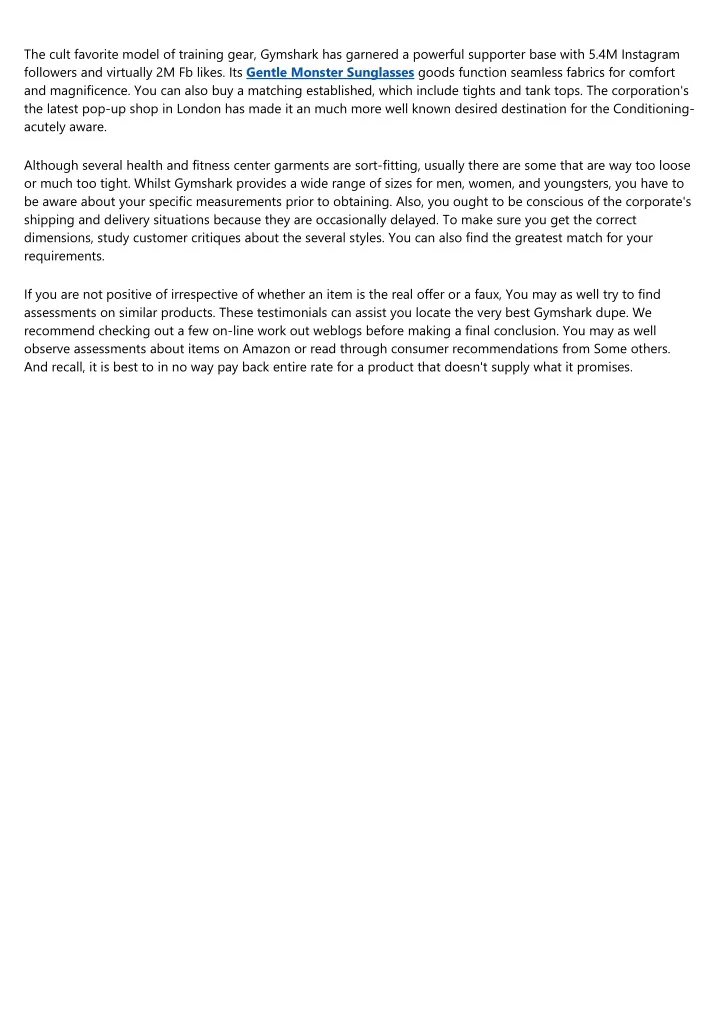 The cult favorite model of training gear, Gymshark has garnered a powerful supporter base with 5.4M Instagram followers and virtually 2M Fb likes. Its Gentle Monster Sunglasses goods function seamless fabrics for comfort and magnificence. You can also buy a matching established, which include tights and tank tops. The corporation's the latest pop-up shop in London has made it an much more well known desired destination for the Conditioning-acutely aware.

Although several health and fitness center garments are sort-fitting, usually there are some that are way too loose or much too tight. Whilst Gymshark provides a wide range of sizes for men, women, and youngsters, you have to be aware about your specific measurements prior to obtaining. Also, you ought to be conscious of the corporate's shipping and delivery situations because they are occasionally delayed. To make sure you get the correct dimensions, study customer critiques about the several styles. You can also find the greatest match for your requirements.

If you are not positive of irrespective of whether an item is the real offer or a faux, You may as well try to find assessments on similar products. These testimonials can assist you locate the very best Gymshark dupe. We recommend checking out a few on-line work out weblogs before making a final conclusion. You may as well observe assessments about items on Amazon or read through consumer recommendations from Some others. And recall, it is best to in no way pay back entire rate for a product that doesn't supply what it promises.